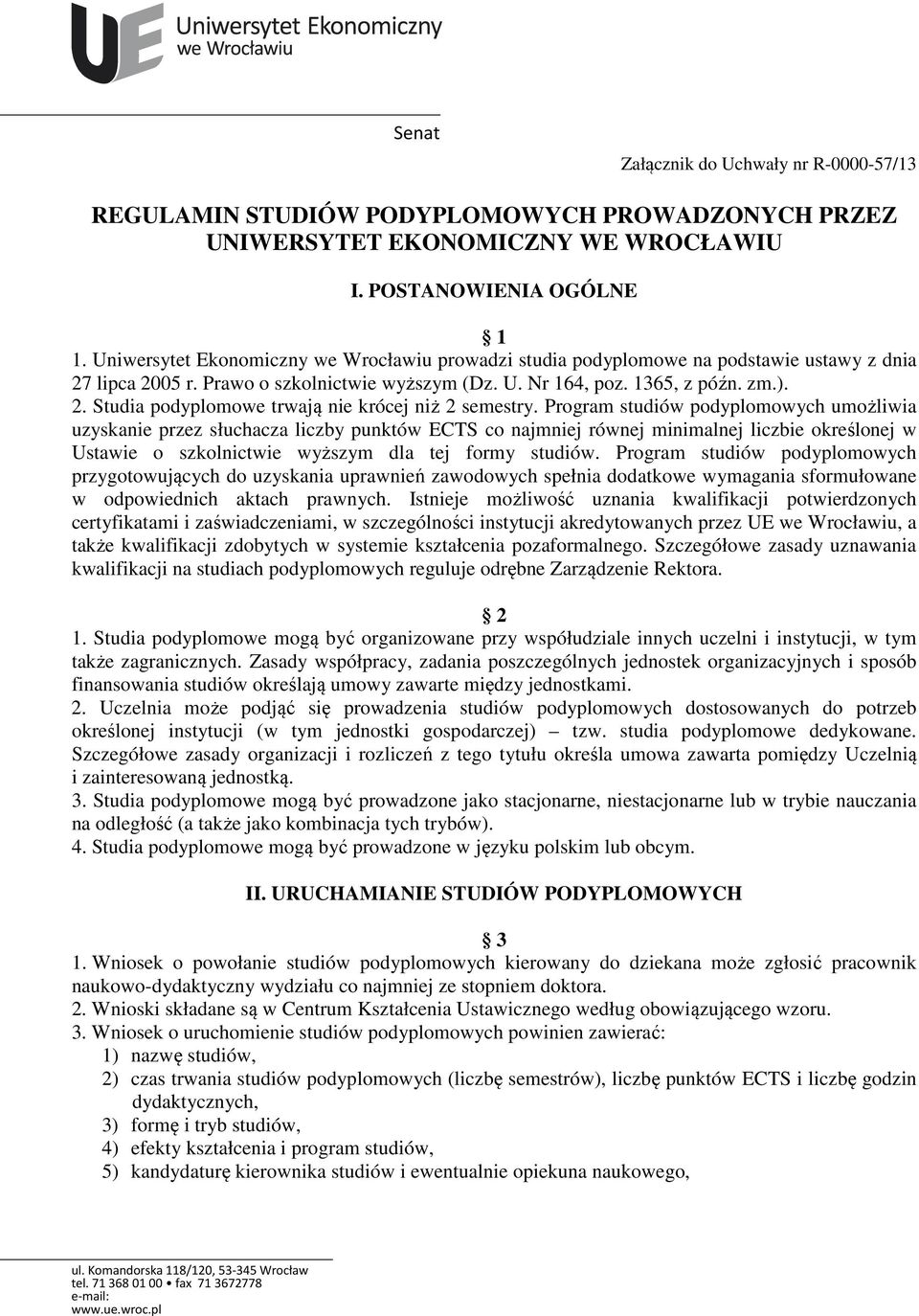 UE Uniwersytet Ekonomiczny we Wrocławiu

Senat

Załącznik do Uchwały nr R-0000-57/13

REGULAMIN STUDIÓW PODYPLOMOWYCH PROWADZONYCH PRZEZ UNIWERSYTET EKONOMICZNY WE WROCŁAWIU

I. POSTANOWIENIA OGÓLNE

1

1. Uniwersytet Ekonomiczny we Wrocławiu prowadzi studia podyplomowe na podstawie ustawy z dnia 27 lipca 2005 r. Prawo o szkolnictwie wyższym (Dz. U. Nr 164, poz. 1365, z późn. zm.).
2. Studia podyplomowe trwają nie krócej niż 2 semestry. Program studiów podyplomowych umożliwia uzyskanie przez słuchacza liczby punktów ECTS co najmniej równej minimalnej liczbie określonej w Ustawie o szkolnictwie wyższym dla tej formy studiów. Program studiów podyplomowych przygotowujących do uzyskania uprawnień zawodowych spełnia dodatkowe wymagania sformułowane w odpowiednich aktach prawnych. Istnieje możliwość uznania kwalifikacji potwierdzonych certyfikatami i zaświadczeniami, w szczególności instytucji akredytowanych przez UE we Wrocławiu, a także kwalifikacji zdobytych w systemie kształcenia pozaformalnego. Szczegółowe zasady uznawania kwalifikacji na studiach podyplomowych reguluje odrębne Zarządzenie Rektora.

2

1. Studia podyplomowe mogą być organizowane przy współudziale innych uczelni i instytucji, w tym także zagranicznych. Zasady współpracy, zadania poszczególnych jednostek organizacyjnych i sposób finansowania studiów określają umowy zawarte między jednostkami.
2. Uczelnia może podjąć się prowadzenia studiów podyplomowych dostosowanych do potrzeb określonej instytucji (w tym jednostki gospodarczej) – tzw. studia podyplomowe dedykowane. Szczegółowe zasady organizacji i rozliczeń z tego tytułu określa umowa zawarta pomiędzy Uczelnią i zainteresowaną jednostką.
3. Studia podyplomowe mogą być prowadzone jako stacjonarne, niestacjonarne lub w trybie nauczania na odległość (a także jako kombinacja tych trybów).
4. Studia podyplomowe mogą być prowadzone w języku polskim lub obcym.

II. URUCHAMIANIE STUDIÓW PODYPLOMOWYCH

3

1. Wniosek o powołanie studiów podyplomowych kierowany do dziekana może zgłosić pracownik naukowo-dydaktyczny wydziału co najmniej ze stopniem doktora.
2. Wnioski składane są w Centrum Kształcenia Ustawicznego według obowiązującego wzoru.
3. Wniosek o uruchomienie studiów podyplomowych powinien zawierać:
1) nazwę studiów,
2) czas trwania studiów podyplomowych (liczbę semestrów), liczbę punktów ECTS i liczbę godzin dydaktycznych,
3) formę i tryb studiów,
4) efekty kształcenia i program studiów,
5) kandydaturę kierownika studiów i ewentualnie opiekuna naukowego,

ul. Komandorska 118/120, 53-345 Wrocław
tel. 71 368 01 00 • fax 71 3672778
e-mail:
www.ue.wroc.pl